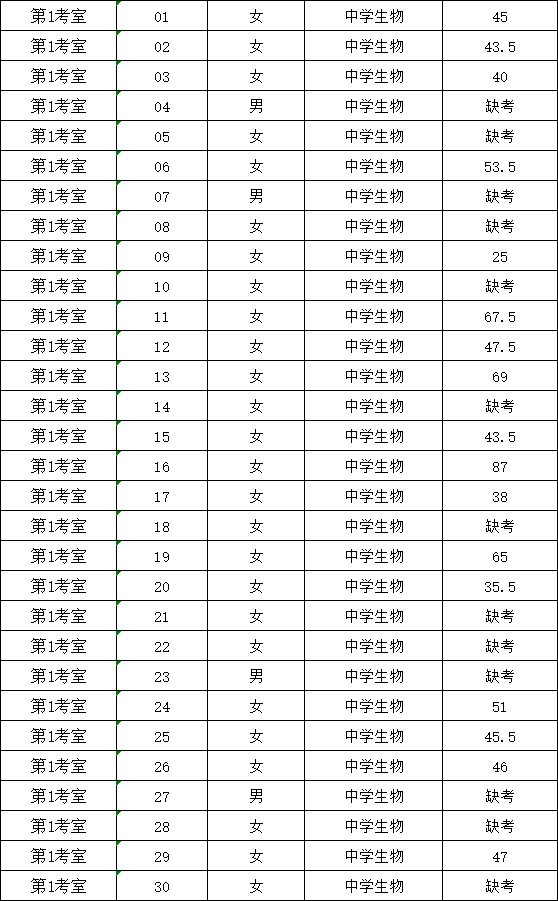 | 第1考室 | 01 | 女 | 中学生物 | 45 |
|---|---|---|---|---|
| 第1考室 | 02 | 女 | 中学生物 | 43.5 |
| 第1考室 | 03 | 女 | 中学生物 | 40 |
| 第1考室 | 04 | 男 | 中学生物 | 缺考 |
| 第1考室 | 05 | 女 | 中学生物 | 缺考 |
| 第1考室 | 06 | 女 | 中学生物 | 53.5 |
| 第1考室 | 07 | 男 | 中学生物 | 缺考 |
| 第1考室 | 08 | 女 | 中学生物 | 缺考 |
| 第1考室 | 09 | 女 | 中学生物 | 25 |
| 第1考室 | 10 | 女 | 中学生物 | 缺考 |
| 第1考室 | 11 | 女 | 中学生物 | 67.5 |
| 第1考室 | 12 | 女 | 中学生物 | 47.5 |
| 第1考室 | 13 | 女 | 中学生物 | 69 |
| 第1考室 | 14 | 女 | 中学生物 | 缺考 |
| 第1考室 | 15 | 女 | 中学生物 | 43.5 |
| 第1考室 | 16 | 女 | 中学生物 | 87 |
| 第1考室 | 17 | 女 | 中学生物 | 38 |
| 第1考室 | 18 | 女 | 中学生物 | 缺考 |
| 第1考室 | 19 | 女 | 中学生物 | 65 |
| 第1考室 | 20 | 女 | 中学生物 | 35.5 |
| 第1考室 | 21 | 女 | 中学生物 | 缺考 |
| 第1考室 | 22 | 女 | 中学生物 | 缺考 |
| 第1考室 | 23 | 男 | 中学生物 | 缺考 |
| 第1考室 | 24 | 女 | 中学生物 | 51 |
| 第1考室 | 25 | 女 | 中学生物 | 45.5 |
| 第1考室 | 26 | 女 | 中学生物 | 46 |
| 第1考室 | 27 | 男 | 中学生物 | 缺考 |
| 第1考室 | 28 | 女 | 中学生物 | 缺考 |
| 第1考室 | 29 | 女 | 中学生物 | 47 |
| 第1考室 | 30 | 女 | 中学生物 | 缺考 |